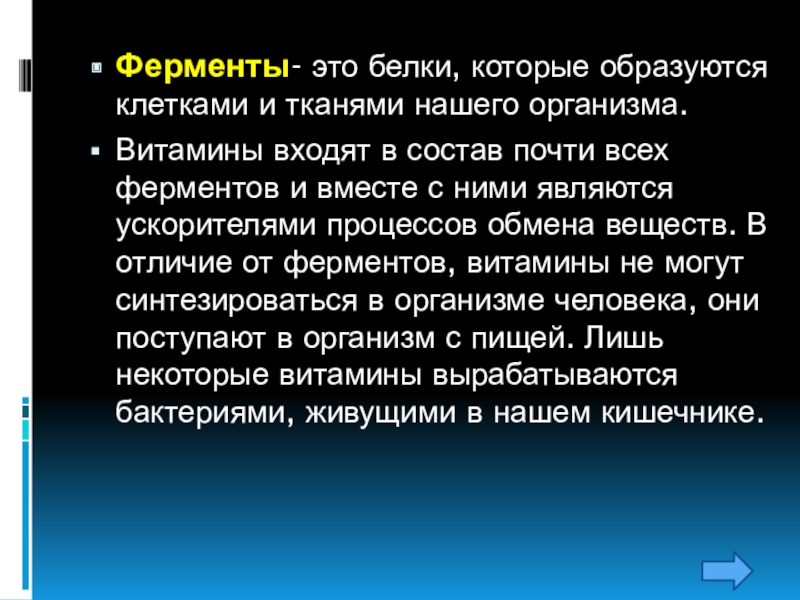 • Ферменты- это белки, которые образуются клетками и тканями нашего организма.

• Витамины входят в состав почти всех ферментов и вместе с ними являются ускорителями процессов обмена веществ. В отличие от ферментов, витамины не могут синтезироваться в организме человека, они поступают в организм с пищей. Лишь некоторые витамины вырабатываются бактериями, живущими в нашем кишечнике.